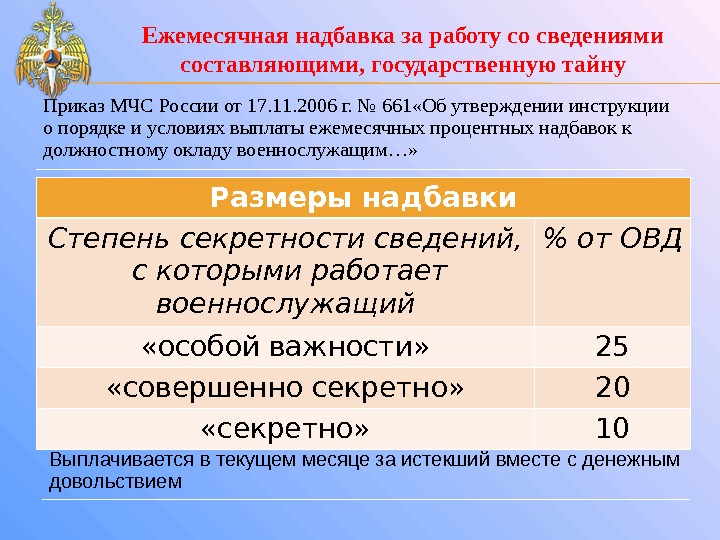 Ежемесячная надбавка за работу со сведениями составляющими, государственную тайну

Приказ МЧС России от 17.11.2006 г. № 661«Об утверждении инструкции о порядке и условиях выплаты ежемесячных процентных надбавок к должностному окладу военнослужащим…»

| Размеры надбавки | |
|---|---|
| Степень секретности сведений, с которыми работает военнослужащий | % от ОВД |
| «особой важности» | 25 |
| «совершенно секретно» | 20 |
| «секретно» | 10 |

Выплачивается в текущем месяце за истекший вместе с денежным довольствием